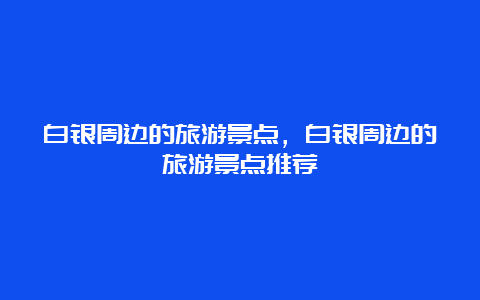 白银周边的旅游景点，白银周边的旅游景点推荐